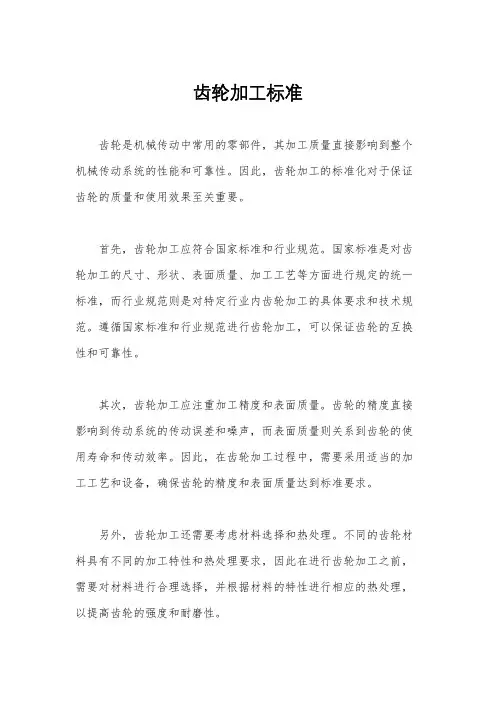 齿轮加工标准

齿轮是机械传动中常用的零部件，其加工质量直接影响到整个机械传动系统的性能和可靠性。因此，齿轮加工的标准化对于保证齿轮的质量和使用效果至关重要。

首先，齿轮加工应符合国家标准和行业规范。国家标准是对齿轮加工的尺寸、形状、表面质量、加工工艺等方面进行规定的统一标准，而行业规范则是对特定行业内齿轮加工的具体要求和技术规范。遵循国家标准和行业规范进行齿轮加工，可以保证齿轮的互换性和可靠性。

其次，齿轮加工应注重加工精度和表面质量。齿轮的精度直接影响到传动系统的传动误差和噪声，而表面质量则关系到齿轮的使用寿命和传动效率。因此，在齿轮加工过程中，需要采用适当的加工工艺和设备，确保齿轮的精度和表面质量达到标准要求。

另外，齿轮加工还需要考虑材料选择和热处理。不同的齿轮材料具有不同的加工特性和热处理要求，因此在进行齿轮加工之前，需要对材料进行合理选择，并根据材料的特性进行相应的热处理，以提高齿轮的强度和耐磨性。